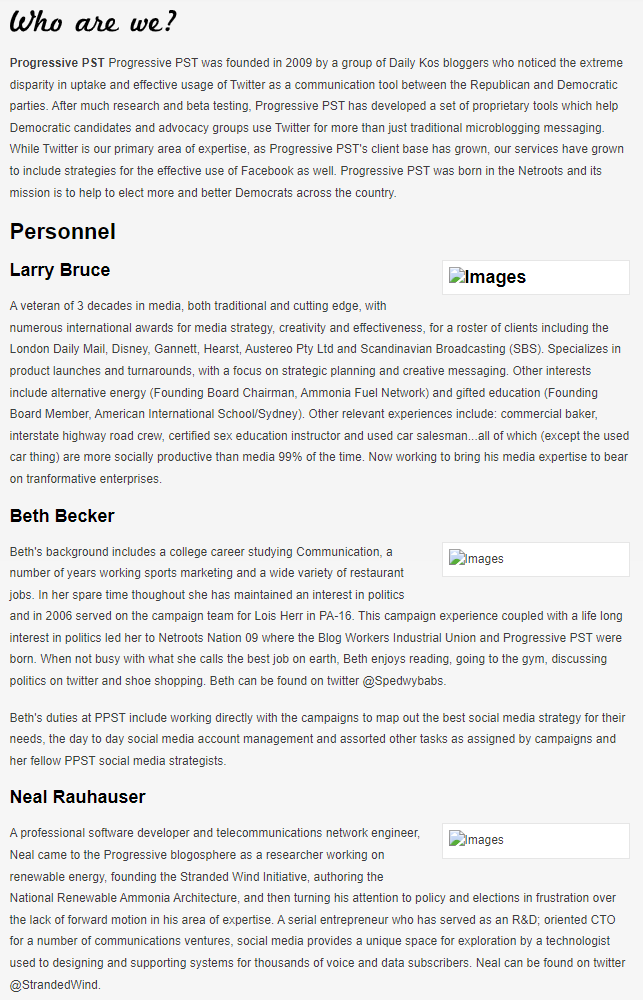 Who are we?

Progressive PST Progressive PST was founded in 2009 by a group of Daily Kos bloggers who noticed the extreme disparity in uptake and effective usage of Twitter as a communication tool between the Republican and Democratic parties. After much research and beta testing, Progressive PST has developed a set of proprietary tools which help Democratic candidates and advocacy groups use Twitter for more than just traditional microblogging messaging. While Twitter is our primary area of expertise, as Progressive PST's client base has grown, our services have grown to include strategies for the effective use of Facebook as well. Progressive PST was born in the Netroots and its mission is to help to elect more and better Democrats across the country.

Personnel

Larry Bruce

Images

A veteran of 3 decades in media, both traditional and cutting edge, with numerous international awards for media strategy, creativity and effectiveness, for a roster of clients including the London Daily Mail, Disney, Gannett, Hearst, Austereo Pty Ltd and Scandinavian Broadcasting (SBS). Specializes in product launches and turnarounds, with a focus on strategic planning and creative messaging. Other interests include alternative energy (Founding Board Chairman, Ammonia Fuel Network) and gifted education (Founding Board Member, American International School/Sydney). Other relevant experiences include: commercial baker, interstate highway road crew, certified sex education instructor and used car salesman...all of which (except the used car thing) are more socially productive than media 99% of the time. Now working to bring his media expertise to bear on tranformative enterprises.

Beth Becker

Images

Beth's background includes a college career studying Communication, a number of years working sports marketing and a wide variety of restaurant jobs. In her spare time thoughout she has maintained an interest in politics and in 2006 served on the campaign team for Lois Herr in PA-16. This campaign experience coupled with a life long interest in politics led her to Netroots Nation 09 where the Blog Workers Industrial Union and Progressive PST were born. When not busy with what she calls the best job on earth, Beth enjoys reading, going to the gym, discussing politics on twitter and shoe shopping. Beth can be found on twitter @Spedwybabs.

Beth's duties at PPST include working directly with the campaigns to map out the best social media strategy for their needs, the day to day social media account management and assorted other tasks as assigned by campaigns and her fellow PPST social media strategists.

Neal Rauhauser

Images

A professional software developer and telecommunications network engineer, Neal came to the Progressive blogosphere as a researcher working on renewable energy, founding the Stranded Wind Initiative, authoring the National Renewable Ammonia Architecture, and then turning his attention to policy and elections in frustration over the lack of forward motion in his area of expertise. A serial entrepreneur who has served as an R&D; oriented CTO for a number of communications ventures, social media provides a unique space for exploration by a technologist used to designing and supporting systems for thousands of voice and data subscribers. Neal can be found on twitter @StrandedWind.